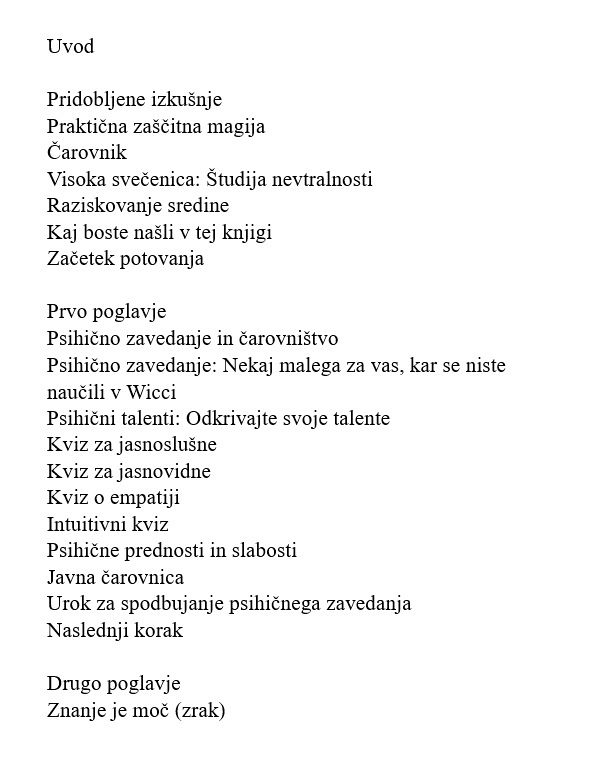 Uvod

Pridobljene izkušnje
Praktična zaščitna magija
Čarovnik
Visoka svečenica: Študija nevtralnosti
Raziskovanje sredine
Kaj boste našli v tej knjigi
Začetek potovanja

Prvo poglavje
Psihično zavedanje in čarovništvo
Psihično zavedanje: Nekaj malega za vas, kar se niste naučili v Wicci
Psihični talenti: Odkrivajte svoje talente
Kviz za jasnoslušne
Kviz za jasnovidne
Kviz o empatiji
Intuitivni kviz
Psihične prednosti in slabosti
Javna čarovnica
Urok za spodbujanje psihičnega zavedanja
Naslednji korak

Drugo poglavje
Znanje je moč (zrak)